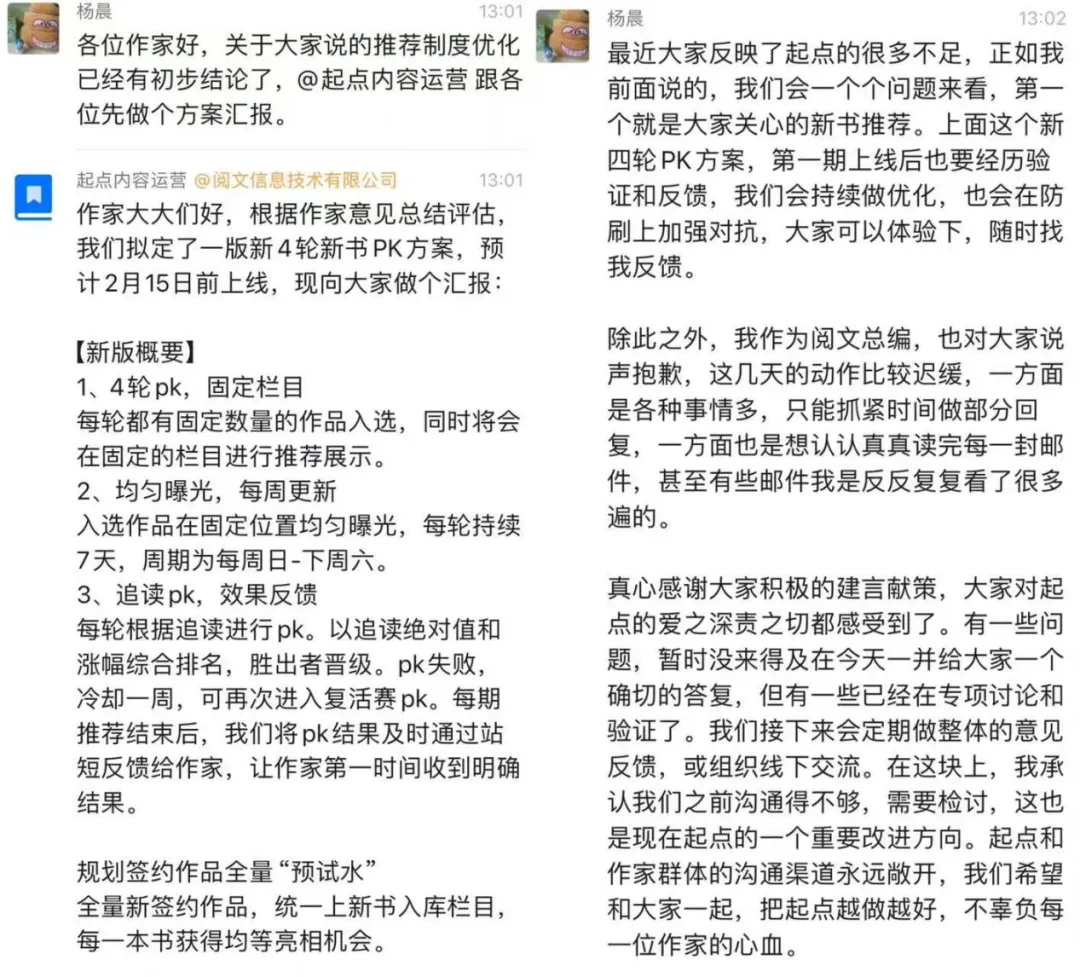 杨晨 13:01
各位作家好，关于大家说的推荐制度优化已经有初步结论了，@起点内容运营 跟各位先做个方案汇报。

起点内容运营 @阅文信息技术有限公司 13:01
作家大大们好，根据作家意见总结评估，我们拟定了一版新4轮新书PK方案，预计2月15日前上线，现向大家做个汇报：

【新版概要】
1、4轮pk，固定栏目
每轮都有固定数量的作品入选，同时将会在固定的栏目进行推荐展示。
2、均匀曝光，每周更新
入选作品在固定位置均匀曝光，每轮持续7天，周期为每周日-下周六。
3、追读pk，效果反馈
每轮根据追读进行pk。以追读绝对值和涨幅综合排名，胜出者晋级。pk失败，冷却一周，可再次进入复活赛pk。每期推荐结束后，我们将pk结果及时通过站短反馈给作家，让作家第一时间收到明确结果。

规划签约作品全量“预试水”
全量新签约作品，统一上新书入库栏目，每一本书获得均等亮相机会。

杨晨 13:02
最近大家反映了起点的很多不足，正如我前面说的，我们会一个个问题来看，第一个就是大家关心的新书推荐。上面这个新四轮PK方案，第一期上线后也要经历验证和反馈，我们会持续做优化，也会在防刷上加强对抗，大家可以体验下，随时找我反馈。

除此之外，我作为阅文总编，也对大家说声抱歉，这几天的动作比较迟缓，一方面是各种事情多，只能抓紧时间做部分回复，一方面也是想认认真真读完每一封邮件，甚至有些邮件我是反反复复看了很多遍的。

真心感谢大家积极的建言献策，大家对起点的爱之深责之切都感受到了。有一些问题，暂时没来得及在今天一并给大家一个确切的答复，但有一些已经在专项讨论和验证了。我们接下来会定期做整体的意见反馈，或组织线下交流。在这块上，我承认我们之前沟通得不够，需要检讨，这也是现在起点的一个重要改进方向。起点和作家群体的沟通渠道永远敞开，我们希望和大家一起，把起点越做越好，不辜负每一位作家的心血。